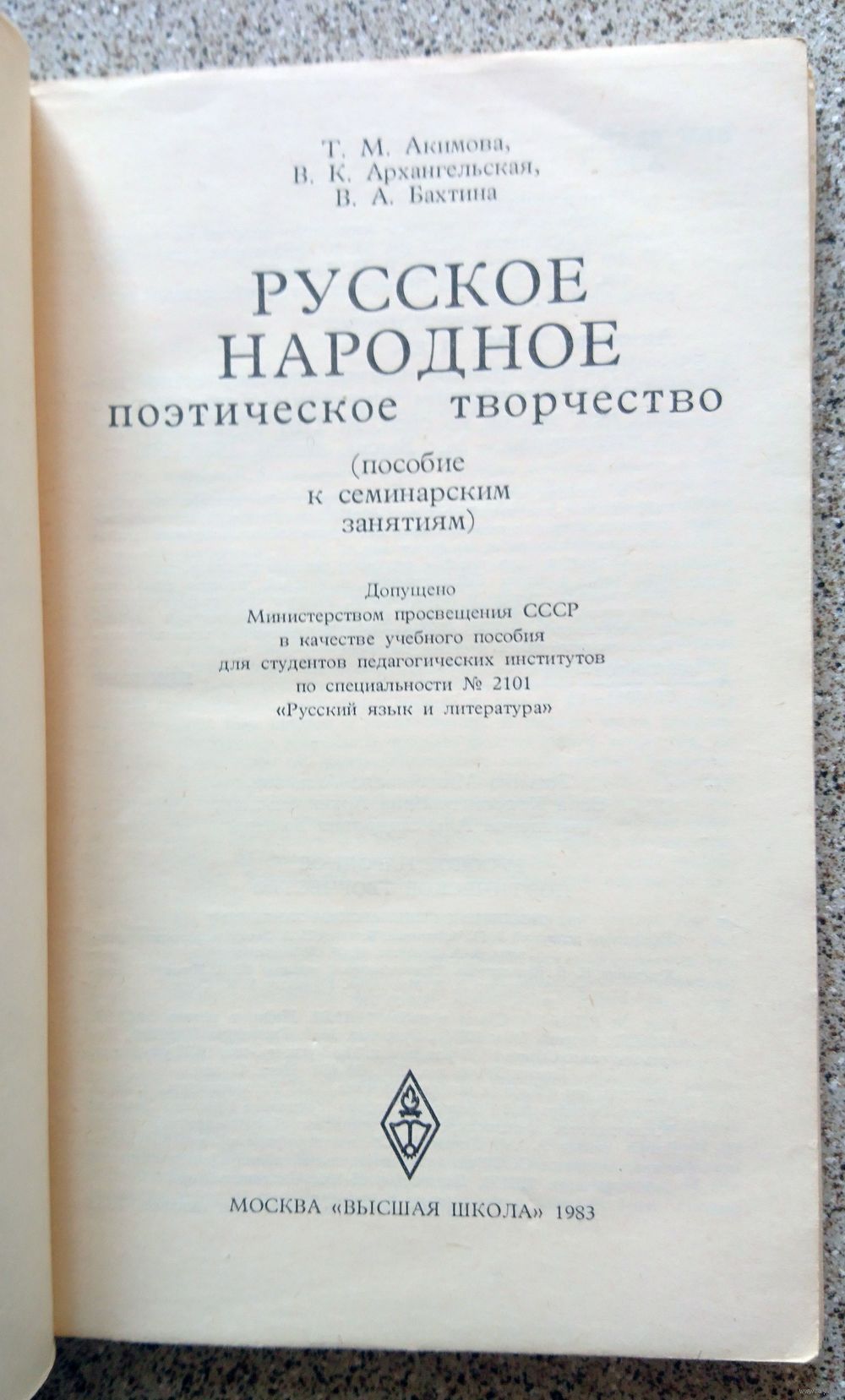 Т. М. Акимова,
В. К. Архангельская,
В. А. Бахтина

РУССКОЕ НАРОДНОЕ
поэтическое творчество

(пособие к семинарским занятиям)

Допущено
Министерством просвещения СССР
в качестве учебного пособия
для студентов педагогических институтов
по специальности № 2101
«Русский язык и литература»

МОСКВА «ВЫСШАЯ ШКОЛА» 1983